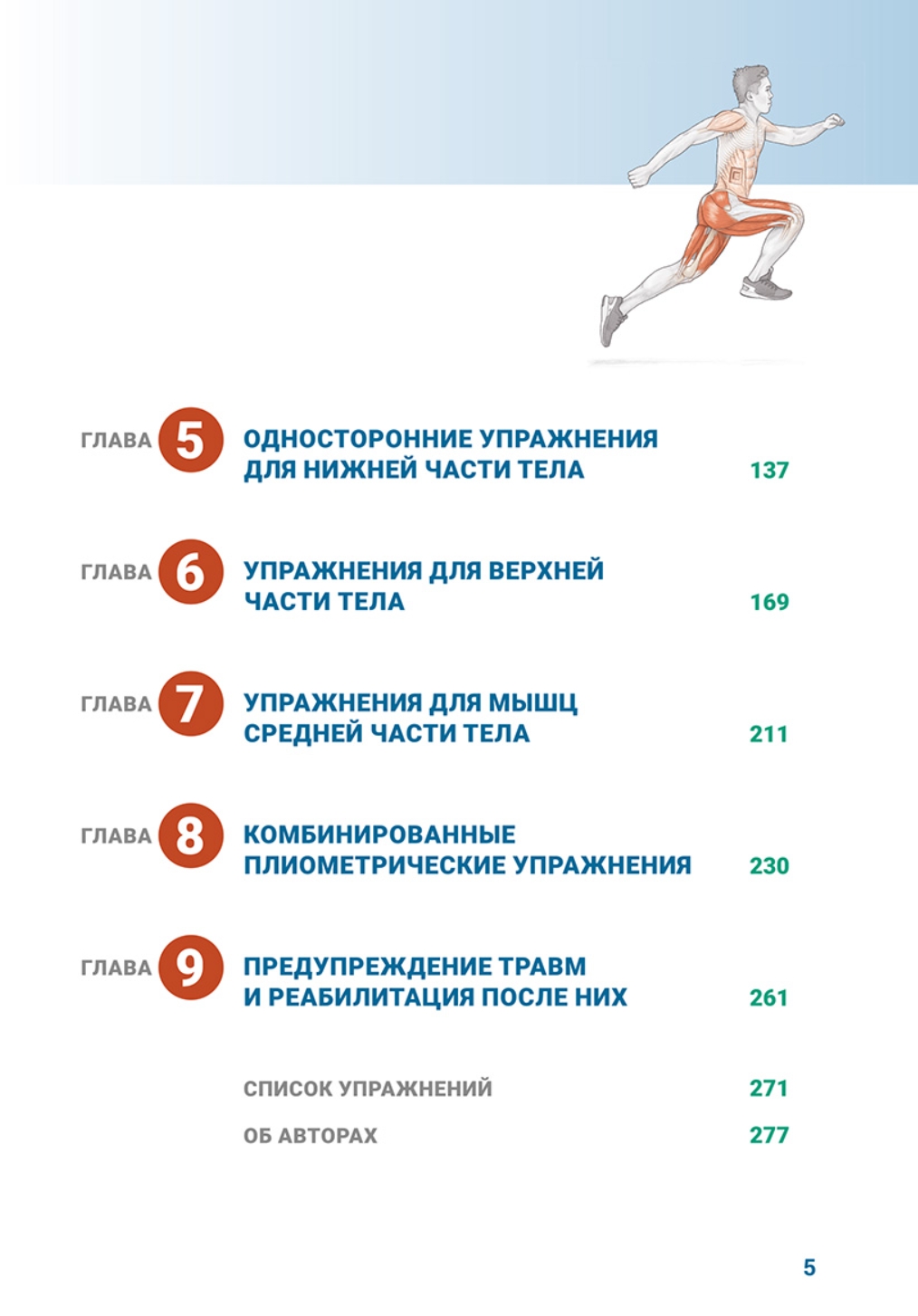 ГЛАВА 5 ОДНОСТОРОННИЕ УПРАЖНЕНИЯ ДЛЯ НИЖНЕЙ ЧАСТИ ТЕЛА 137

ГЛАВА 6 УПРАЖНЕНИЯ ДЛЯ ВЕРХНЕЙ ЧАСТИ ТЕЛА 169

ГЛАВА 7 УПРАЖНЕНИЯ ДЛЯ МЫШЦ СРЕДНЕЙ ЧАСТИ ТЕЛА 211

ГЛАВА 8 КОМБИНИРОВАННЫЕ ПЛИОМЕТРИЧЕСКИЕ УПРАЖНЕНИЯ 230

ГЛАВА 9 ПРЕДУПРЕЖДЕНИЕ ТРАВМ И РЕАБИЛИТАЦИЯ ПОСЛЕ НИХ 261

СПИСОК УПРАЖНЕНИЙ 271

ОБ АВТОРАХ 277

5